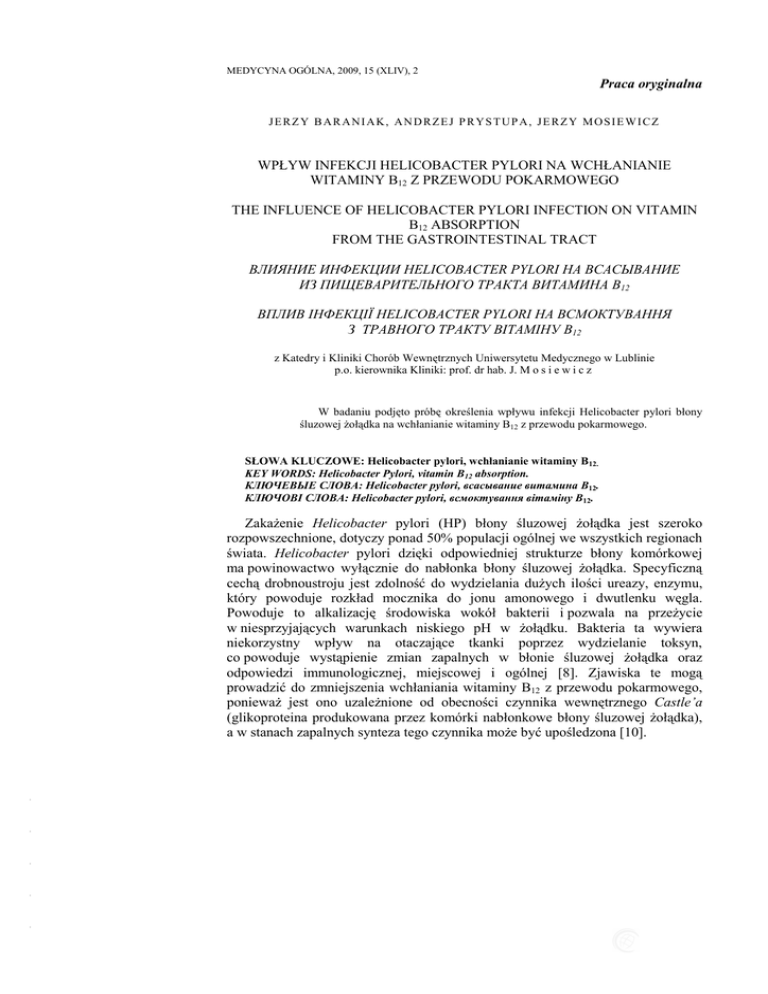 MEDYCYNA OGÓLNA, 2009, 15 (XLIV), 2

Praca oryginalna

JERZY BARANIAK, ANDRZEJ PRYSTUPA, JERZY MOSIEWICZ

WPŁYW INFEKCJI HELICOBACTER PYLORI NA WCHŁANIANIE WITAMINY $B_{12}$ Z PRZEWODU POKARMOWEGO

THE INFLUENCE OF HELICOBACTER PYLORI INFECTION ON VITAMIN $B_{12}$ ABSORPTION FROM THE GASTROINTESTINAL TRACT

ВЛИЯНИЕ ИНФЕКЦИИ HELICOBACTER PYLORI НА ВСАСЫВАНИЕ ИЗ ПИЩЕВАРИТЕЛЬНОГО ТРАКТА ВИТАМИНА $B_{12}$

ВПЛИВ ІНФЕКЦІЇ HELICOBACTER PYLORI НА ВСМОКТУВАННЯ З ТРАВНОГО ТРАКТУ ВІТАМІНУ $B_{12}$

z Katedry i Kliniki Chorób Wewnętrznych Uniwersytetu Medycznego w Lublinie
p.o. kierownika Kliniki: prof. dr hab. J. M o s i e w i c z

W badaniu podjęto próbę określenia wpływu infekcji Helicobacter pylori błony śluzowej żołądka na wchłanianie witaminy $B_{12}$ z przewodu pokarmowego.

SŁOWA KLUCZOWE: Helicobacter pylori, wchłanianie witaminy $B_{12}$.
KEY WORDS: Helicobacter Pylori, vitamin $B_{12}$ absorption.
КЛЮЧЕВЫЕ СЛОВА: Helicobacter pylori, всасывание витамина $B_{12}$.
КЛЮЧОВІ СЛОВА: Helicobacter pylori, всмоктування вітаміну $B_{12}$.

Zakażenie Helicobacter pylori (HP) błony śluzowej żołądka jest szeroko rozpowszechnione, dotyczy ponad 50% populacji ogólnej we wszystkich regionach świata. Helicobacter pylori dzięki odpowiedniej strukturze błony komórkowej ma powinowactwo wyłącznie do nabłonka błony śluzowej żołądka. Specyficzną cechą drobnoustroju jest zdolność do wydzielania dużych ilości ureazy, enzymu, który powoduje rozkład mocznika do jonu amonowego i dwutlenku węgla. Powoduje to alkalizację środowiska wokół bakterii i pozwala na przeżycie w niesprzyjających warunkach niskiego pH w żołądku. Bakteria ta wywiera niekorzystny wpływ na otaczające tkanki poprzez wydzielanie toksyn, co powoduje wystąpienie zmian zapalnych w błonie śluzowej żołądka oraz odpowiedzi immunologicznej, miejscowej i ogólnej [8]. Zjawiska te mogą prowadzić do zmniejszenia wchłaniania witaminy $B_{12}$ z przewodu pokarmowego, ponieważ jest ono uzależnione od obecności czynnika wewnętrznego Castle'a (glikoproteina produkowana przez komórki nabłonkowe błony śluzowej żołądka), a w stanach zapalnych synteza tego czynnika może być upośledzona [10].